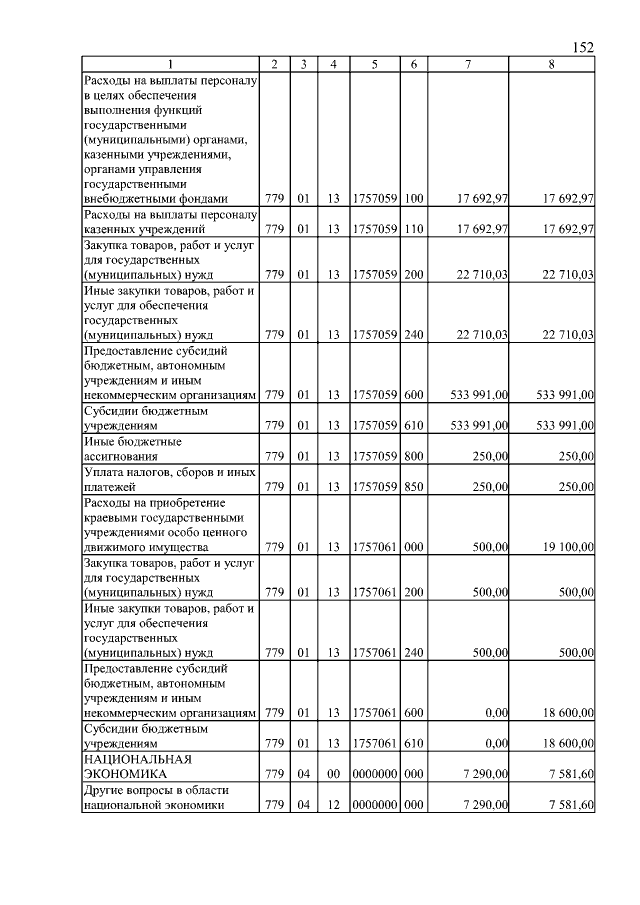 152

| 1 | 2 | 3 | 4 | 5 | 6 | 7 | 8 |
|---|---|---|---|---|---|---|---|
| Расходы на выплаты персоналу в целях обеспечения выполнения функций государственными (муниципальными) органами, казенными учреждениями, органами управления государственными внебюджетными фондами | 779 | 01 | 13 | 1757059 | 100 | 17 692,97 | 17 692,97 |
| Расходы на выплаты персоналу казенных учреждений | 779 | 01 | 13 | 1757059 | 110 | 17 692,97 | 17 692,97 |
| Закупка товаров, работ и услуг для государственных (муниципальных) нужд | 779 | 01 | 13 | 1757059 | 200 | 22 710,03 | 22 710,03 |
| Иные закупки товаров, работ и услуг для обеспечения государственных (муниципальных) нужд | 779 | 01 | 13 | 1757059 | 240 | 22 710,03 | 22 710,03 |
| Предоставление субсидий бюджетным, автономным учреждениям и иным некоммерческим организациям | 779 | 01 | 13 | 1757059 | 600 | 533 991,00 | 533 991,00 |
| Субсидии бюджетным учреждениям | 779 | 01 | 13 | 1757059 | 610 | 533 991,00 | 533 991,00 |
| Иные бюджетные ассигнования | 779 | 01 | 13 | 1757059 | 800 | 250,00 | 250,00 |
| Уплата налогов, сборов и иных платежей | 779 | 01 | 13 | 1757059 | 850 | 250,00 | 250,00 |
| Расходы на приобретение краевыми государственными учреждениями особо ценного движимого имущества | 779 | 01 | 13 | 1757061 | 000 | 500,00 | 19 100,00 |
| Закупка товаров, работ и услуг для государственных (муниципальных) нужд | 779 | 01 | 13 | 1757061 | 200 | 500,00 | 500,00 |
| Иные закупки товаров, работ и услуг для обеспечения государственных (муниципальных) нужд | 779 | 01 | 13 | 1757061 | 240 | 500,00 | 500,00 |
| Предоставление субсидий бюджетным, автономным учреждениям и иным некоммерческим организациям | 779 | 01 | 13 | 1757061 | 600 | 0,00 | 18 600,00 |
| Субсидии бюджетным учреждениям | 779 | 01 | 13 | 1757061 | 610 | 0,00 | 18 600,00 |
| НАЦИОНАЛЬНАЯ ЭКОНОМИКА | 779 | 04 | 00 | 0000000 | 000 | 7 290,00 | 7 581,60 |
| Другие вопросы в области национальной экономики | 779 | 04 | 12 | 0000000 | 000 | 7 290,00 | 7 581,60 |